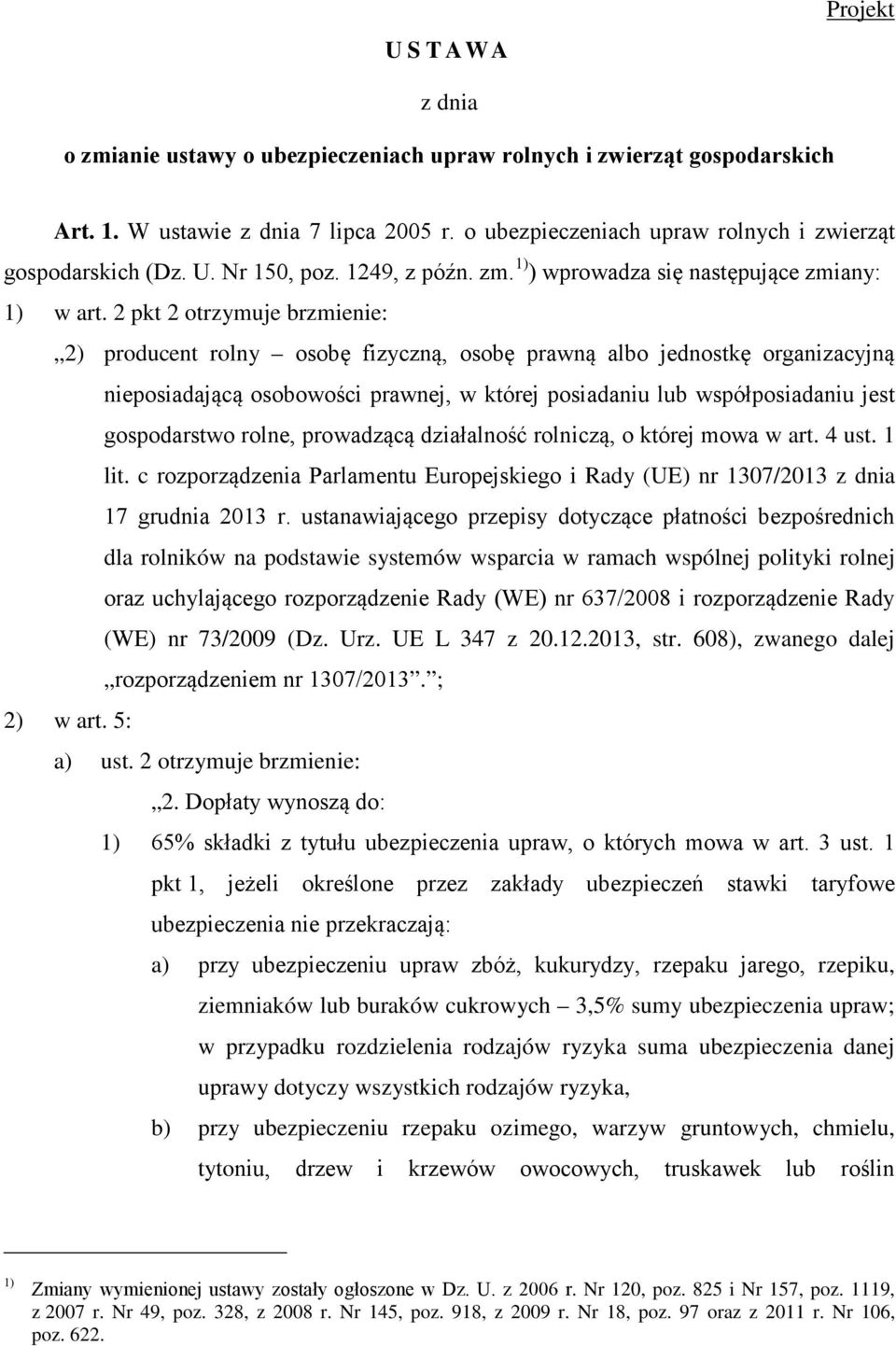 Projekt

U S T A W A

z dnia

o zmianie ustawy o ubezpieczeniach upraw rolnych i zwierząt gospodarskich

Art. 1. W ustawie z dnia 7 lipca 2005 r. o ubezpieczeniach upraw rolnych i zwierząt gospodarskich (Dz. U. Nr 150, poz. 1249, z późn. zm.$^{1)}$) wprowadza się następujące zmiany:

1) w art. 2 pkt 2 otrzymuje brzmienie:

„2) producent rolny – osobę fizyczną, osobę prawną albo jednostkę organizacyjną nieposiadającą osobowości prawnej, w której posiadaniu lub współposiadaniu jest gospodarstwo rolne, prowadzącą działalność rolniczą, o której mowa w art. 4 ust. 1 lit. c rozporządzenia Parlamentu Europejskiego i Rady (UE) nr 1307/2013 z dnia 17 grudnia 2013 r. ustanawiającego przepisy dotyczące płatności bezpośrednich dla rolników na podstawie systemów wsparcia w ramach wspólnej polityki rolnej oraz uchylającego rozporządzenie Rady (WE) nr 637/2008 i rozporządzenie Rady (WE) nr 73/2009 (Dz. Urz. UE L 347 z 20.12.2013, str. 608), zwanego dalej „rozporządzeniem nr 1307/2013”.”;

2) w art. 5:

a) ust. 2 otrzymuje brzmienie:

„2. Dopłaty wynoszą do:

1) 65% składki z tytułu ubezpieczenia upraw, o których mowa w art. 3 ust. 1 pkt 1, jeżeli określone przez zakłady ubezpieczeń stawki taryfowe ubezpieczenia nie przekraczają:

a) przy ubezpieczeniu upraw zbóż, kukurydzy, rzepaku jarego, rzepiku, ziemniaków lub buraków cukrowych – 3,5% sumy ubezpieczenia upraw; w przypadku rozdzielenia rodzajów ryzyka suma ubezpieczenia danej uprawy dotyczy wszystkich rodzajów ryzyka,

b) przy ubezpieczeniu rzepaku ozimego, warzyw gruntowych, chmielu, tytoniu, drzew i krzewów owocowych, truskawek lub roślin

$^{1)}$ Zmiany wymienionej ustawy zostały ogłoszone w Dz. U. z 2006 r. Nr 120, poz. 825 i Nr 157, poz. 1119, z 2007 r. Nr 49, poz. 328, z 2008 r. Nr 145, poz. 918, z 2009 r. Nr 18, poz. 97 oraz z 2011 r. Nr 106, poz. 622.